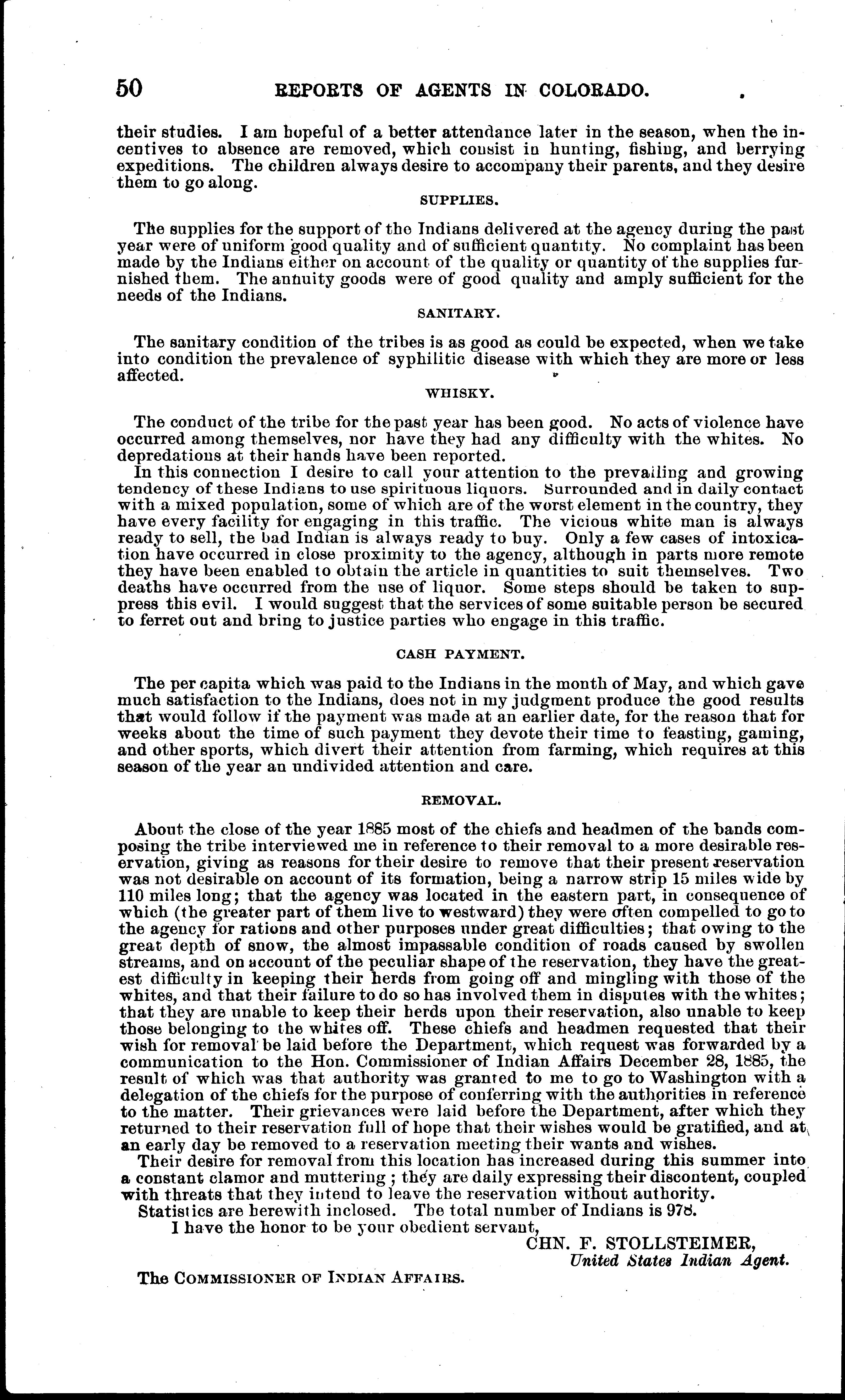 50 REPORTS OF AGENTS IN COLORADO.

their studies. I am hopeful of a better attendance later in the season, when the incentives to absence are removed, which consist in hunting, fishing, and berrying expeditions. The children always desire to accompany their parents, and they desire them to go along.

SUPPLIES.

The supplies for the support of the Indians delivered at the agency during the past year were of uniform good quality and of sufficient quantity. No complaint has been made by the Indians either on account of the quality or quantity of the supplies furnished them. The annuity goods were of good quality and amply sufficient for the needs of the Indians.

SANITARY.

The sanitary condition of the tribes is as good as could be expected, when we take into condition the prevalence of syphilitic disease with which they are more or less affected.

WHISKY.

The conduct of the tribe for the past year has been good. No acts of violence have occurred among themselves, nor have they had any difficulty with the whites. No depredations at their hands have been reported.

In this connection I desire to call your attention to the prevailing and growing tendency of these Indians to use spirituous liquors. Surrounded and in daily contact with a mixed population, some of which are of the worst element in the country, they have every facility for engaging in this traffic. The vicious white man is always ready to sell, the bad Indian is always ready to buy. Only a few cases of intoxication have occurred in close proximity to the agency, although in parts more remote they have been enabled to obtain the article in quantities to suit themselves. Two deaths have occurred from the use of liquor. Some steps should be taken to suppress this evil. I would suggest that the services of some suitable person be secured to ferret out and bring to justice parties who engage in this traffic.

CASH PAYMENT.

The per capita which was paid to the Indians in the month of May, and which gave much satisfaction to the Indians, does not in my judgment produce the good results that would follow if the payment was made at an earlier date, for the reason that for weeks about the time of such payment they devote their time to feasting, gaming, and other sports, which divert their attention from farming, which requires at this season of the year an undivided attention and care.

REMOVAL.

About the close of the year 1885 most of the chiefs and headmen of the bands composing the tribe interviewed me in reference to their removal to a more desirable reservation, giving as reasons for their desire to remove that their present reservation was not desirable on account of its formation, being a narrow strip 15 miles wide by 110 miles long; that the agency was located in the eastern part, in consequence of which (the greater part of them live to westward) they were often compelled to go to the agency for rations and other purposes under great difficulties; that owing to the great depth of snow, the almost impassable condition of roads caused by swollen streams, and on account of the peculiar shape of the reservation, they have the greatest difficulty in keeping their herds from going off and mingling with those of the whites, and that their failure to do so has involved them in disputes with the whites; that they are unable to keep their herds upon their reservation, also unable to keep those belonging to the whites off. These chiefs and headmen requested that their wish for removal be laid before the Department, which request was forwarded by a communication to the Hon. Commissioner of Indian Affairs December 28, 1885, the result of which was that authority was granted to me to go to Washington with a delegation of the chiefs for the purpose of conferring with the authorities in reference to the matter. Their grievances were laid before the Department, after which they returned to their reservation full of hope that their wishes would be gratified, and at an early day be removed to a reservation meeting their wants and wishes.

Their desire for removal from this location has increased during this summer into a constant clamor and muttering; they are daily expressing their discontent, coupled with threats that they intend to leave the reservation without authority.

Statistics are herewith inclosed. The total number of Indians is 978.

I have the honor to be your obedient servant,

CHN. F. STOLLSTEIMER,
United States Indian Agent.

The COMMISSIONER OF INDIAN AFFAIRS.